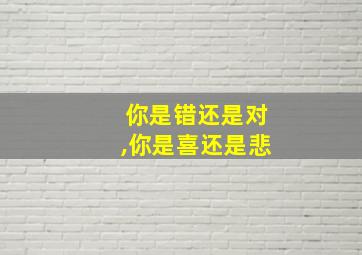 你是错还是对
,你是喜还是悲